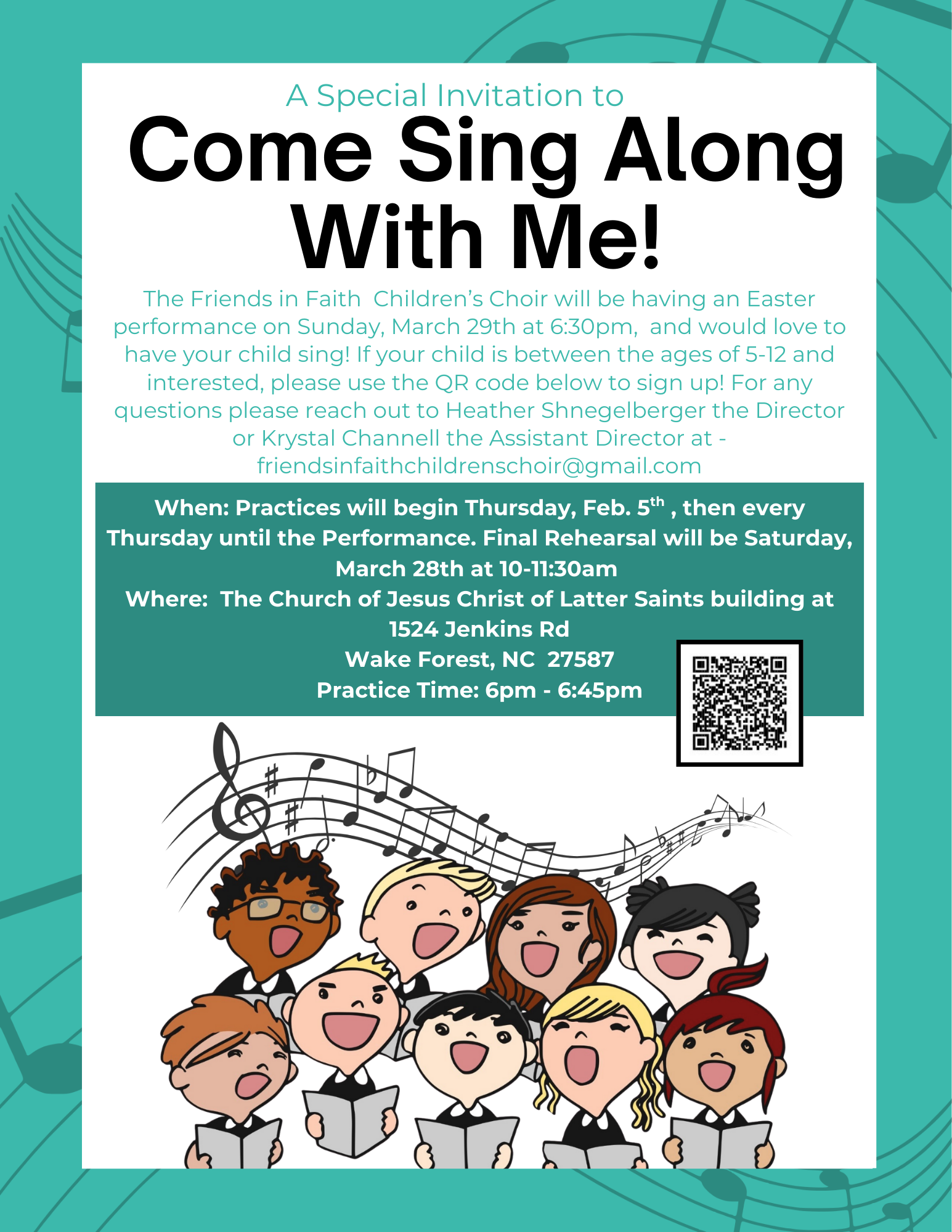 A Special Invitation to

Come Sing Along With Me!

The Friends in Faith Children's Choir will be having an Easter performance on Sunday, March 29th at 6:30pm, and would love to have your child sing! If your child is between the ages of 5-12 and interested, please use the QR code below to sign up! For any questions please reach out to Heather Shnegelberger the Director or Krystal Channell the Assistant Director at - friendsinfaithchildrenschoir@gmail.com

When: Practices will begin Thursday, Feb. 5$^{th}$ , then every Thursday until the Performance. Final Rehearsal will be Saturday, March 28th at 10-11:30am
Where: The Church of Jesus Christ of Latter Saints building at 1524 Jenkins Rd
Wake Forest, NC 27587
Practice Time: 6pm - 6:45pm